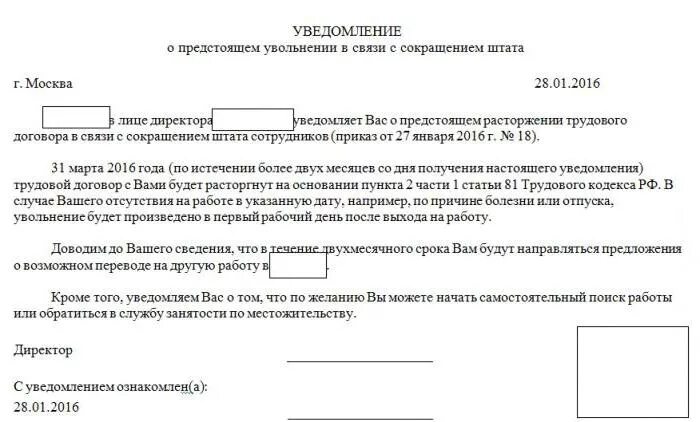 УВЕДОМЛЕНИЕ
о предстоящем увольнении в связи с сокращением штата

г. Москва 28.01.2016

в лице директора уведомляет Вас о предстоящем расторжении трудового договора в связи с сокращением штата сотрудников (приказ от 27 января 2016 г. № 18).

31 марта 2016 года (по истечении более двух месяцев со дня получения настоящего уведомления) трудовой договор с Вами будет расторгнут на основании пункта 2 части 1 статьи 81 Трудового кодекса РФ. В случае Вашего отсутствия на работе в указанную дату, например, по причине болезни или отпуска, увольнение будет произведено в первый рабочий день после выхода на работу.

Доводим до Вашего сведения, что в течение двухмесячного срока Вам будут направляться предложения о возможном переводе на другую работу в .

Кроме того, уведомляем Вас о том, что по желанию Вы можете начать самостоятельный поиск работы или обратиться в службу занятости по местожительству.

Директор

С уведомлением ознакомлен(а):
28.01.2016